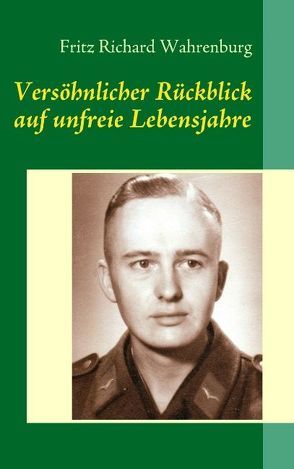 Fritz Richard Wahrenburg

Versöhnlicher Rückblick auf unfreie Lebensjahre